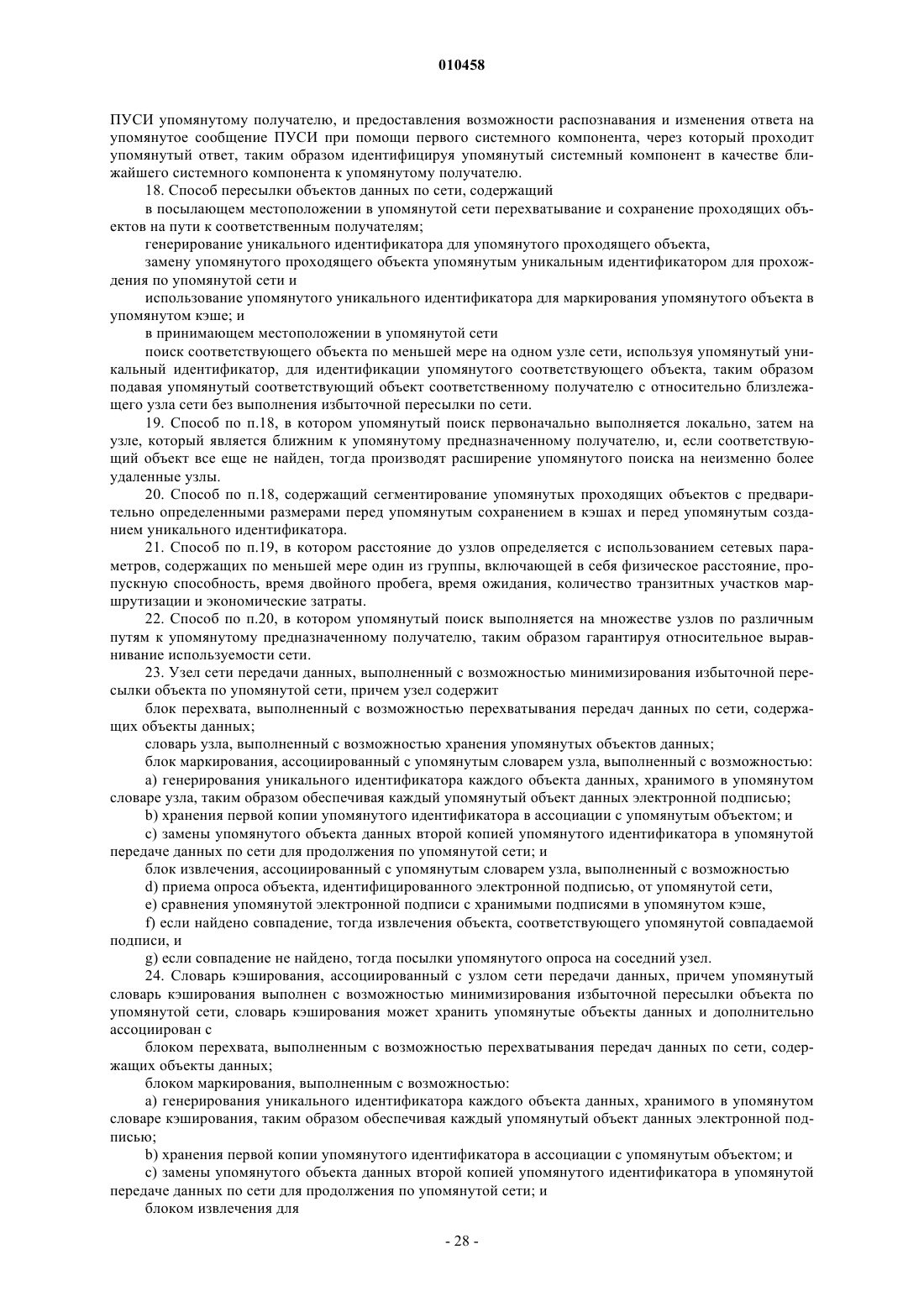 010458

ПУСИ упомянутому получателю, и предоставления возможности распознавания и изменения ответа на упомянутое сообщение ПУСИ при помощи первого системного компонента, через который проходит упомянутый ответ, таким образом идентифицируя упомянутый системный компонент в качестве ближайшего системного компонента к упомянутому получателю.

18. Способ пересылки объектов данных по сети, содержащий

в посылающем местоположении в упомянутой сети перехватывание и сохранение проходящих объектов на пути к соответственным получателям;

генерирование уникального идентификатора для упомянутого проходящего объекта,

замену упомянутого проходящего объекта упомянутым уникальным идентификатором для прохождения по упомянутой сети и

использование упомянутого уникального идентификатора для маркирования упомянутого объекта в упомянутом кэше; и

в принимающем местоположении в упомянутой сети

поиск соответствующего объекта по меньшей мере на одном узле сети, используя упомянутый уникальный идентификатор, для идентификации упомянутого соответствующего объекта, таким образом подавая упомянутый соответствующий объект соответственному получателю с относительно близлежащего узла сети без выполнения избыточной пересылки по сети.

19. Способ по п.18, в котором упомянутый поиск первоначально выполняется локально, затем на узле, который является ближним к упомянутому предназначенному получателю, и, если соответствующий объект все еще не найден, тогда производят расширение упомянутого поиска на неизменно более удаленные узлы.

20. Способ по п.18, содержащий сегментирование упомянутых проходящих объектов с предварительно определенными размерами перед упомянутым сохранением в кэшах и перед упомянутым созданием уникального идентификатора.

21. Способ по п.19, в котором расстояние до узлов определяется с использованием сетевых параметров, содержащих по меньшей мере один из группы, включающей в себя физическое расстояние, пропускную способность, время двойного пробега, время ожидания, количество транзитных участков маршрутизации и экономические затраты.

22. Способ по п.20, в котором упомянутый поиск выполняется на множестве узлов по различным путям к упомянутому предназначенному получателю, таким образом гарантируя относительное выравнивание используемости сети.

23. Узел сети передачи данных, выполненный с возможностью минимизирования избыточной пересылки объекта по упомянутой сети, причем узел содержит

блок перехвата, выполненный с возможностью перехватывания передач данных по сети, содержащих объекты данных;

словарь узла, выполненный с возможностью хранения упомянутых объектов данных;

блок маркирования, ассоциированный с упомянутым словарем узла, выполненный с возможностью:

a) генерирования уникального идентификатора каждого объекта данных, хранимого в упомянутом словаре узла, таким образом обеспечивая каждый упомянутый объект данных электронной подписью;

b) хранения первой копии упомянутого идентификатора в ассоциации с упомянутым объектом; и

c) замены упомянутого объекта данных второй копией упомянутого идентификатора в упомянутой передаче данных по сети для продолжения по упомянутой сети; и

блок извлечения, ассоциированный с упомянутым словарем узла, выполненный с возможностью

d) приема опроса объекта, идентифицированного электронной подписью, от упомянутой сети,

e) сравнения упомянутой электронной подписи с хранимыми подписями в упомянутом кэше,

f) если найдено совпадение, тогда извлечения объекта, соответствующего упомянутой совпадаемой подписи, и

g) если совпадение не найдено, тогда посылки упомянутого опроса на соседний узел.

24. Словарь кэширования, ассоциированный с узлом сети передачи данных, причем упомянутый словарь кэширования выполнен с возможностью минимизирования избыточной пересылки объекта по упомянутой сети, словарь кэширования может хранить упомянутые объекты данных и дополнительно ассоциирован с

блоком перехвата, выполненным с возможностью перехватывания передач данных по сети, содержащих объекты данных;

блоком маркирования, выполненным с возможностью:

a) генерирования уникального идентификатора каждого объекта данных, хранимого в упомянутом словаре кэширования, таким образом обеспечивая каждый упомянутый объект данных электронной подписью;

b) хранения первой копии упомянутого идентификатора в ассоциации с упомянутым объектом; и

c) замены упомянутого объекта данных второй копией упомянутого идентификатора в упомянутой передаче данных по сети для продолжения по упомянутой сети; и

блоком извлечения для

- 28 -